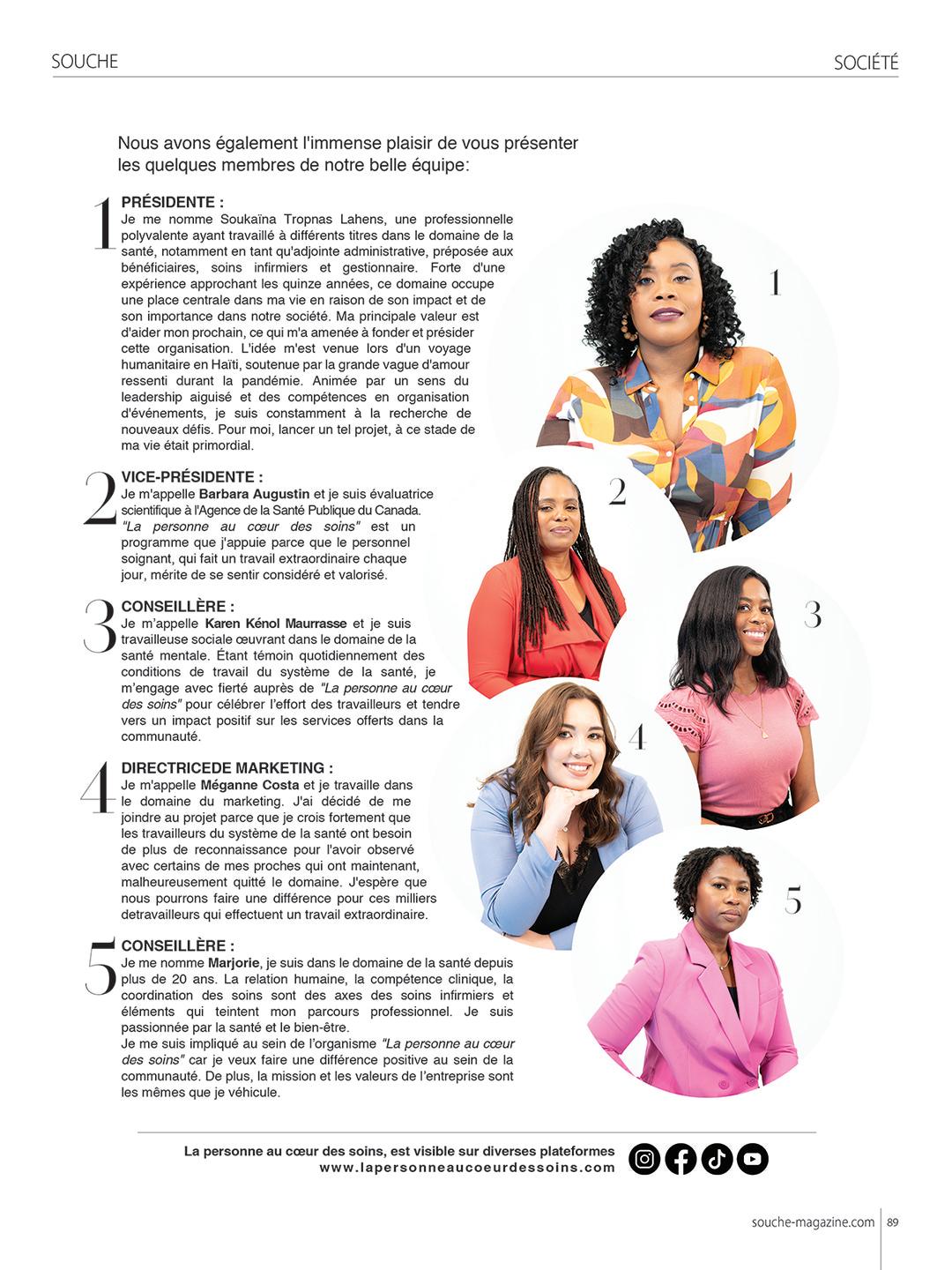 SOUCHE
SOCIÉTÉ

Nous avons également l'immense plaisir de vous présenter les quelques membres de notre belle équipe:

1
PRÉSIDENTE :
Je me nomme Soukaïna Tropnas Lahens, une professionnelle polyvalente ayant travaillé à différents titres dans le domaine de la santé, notamment en tant qu'adjointe administrative, préposée aux bénéficiaires, soins infirmiers et gestionnaire. Forte d'une expérience approchant les quinze années, ce domaine occupe une place centrale dans ma vie en raison de son impact et de son importance dans notre société. Ma principale valeur est d'aider mon prochain, ce qui m'a amenée à fonder et présider cette organisation. L'idée m'est venue lors d'un voyage humanitaire en Haïti, soutenue par la grande vague d'amour ressenti durant la pandémie. Animée par un sens du leadership aiguisé et des compétences en organisation d'événements, je suis constamment à la recherche de nouveaux défis. Pour moi, lancer un tel projet, à ce stade de ma vie était primordial.

2
VICE-PRÉSIDENTE :
Je m'appelle Barbara Augustin et je suis évaluatrice scientifique à l'Agence de la Santé Publique du Canada. "La personne au cœur des soins" est un programme que j'appuie parce que le personnel soignant, qui fait un travail extraordinaire chaque jour, mérite de se sentir considéré et valorisé.

3
CONSEILLÈRE :
Je m'appelle Karen Kénol Maurrasse et je suis travailleuse sociale œuvrant dans le domaine de la santé mentale. Étant témoin quotidiennement des conditions de travail du système de la santé, je m'engage avec fierté auprès de "La personne au cœur des soins" pour célébrer l'effort des travailleurs et tendre vers un impact positif sur les services offerts dans la communauté.

4
DIRECTRICEDE MARKETING :
Je m'appelle Méganne Costa et je travaille dans le domaine du marketing. J'ai décidé de me joindre au projet parce que je crois fortement que les travailleurs du système de la santé ont besoin de plus de reconnaissance pour l'avoir observé avec certains de mes proches qui ont maintenant, malheureusement quitté le domaine. J'espère que nous pourrons faire une différence pour ces milliers detravailleurs qui effectuent un travail extraordinaire.

5
CONSEILLÈRE :
Je me nomme Marjorie, je suis dans le domaine de la santé depuis plus de 20 ans. La relation humaine, la compétence clinique, la coordination des soins sont des axes des soins infirmiers et éléments qui teintent mon parcours professionnel. Je suis passionnée par la santé et le bien-être.
Je me suis impliqué au sein de l'organisme "La personne au cœur des soins" car je veux faire une différence positive au sein de la communauté. De plus, la mission et les valeurs de l'entreprise sont les mêmes que je véhicule.

1
2
3
4
5

La personne au cœur des soins, est visible sur diverses plateformes
www.lapersonneaucoeurdessoins.com

souche-magazine.com 89